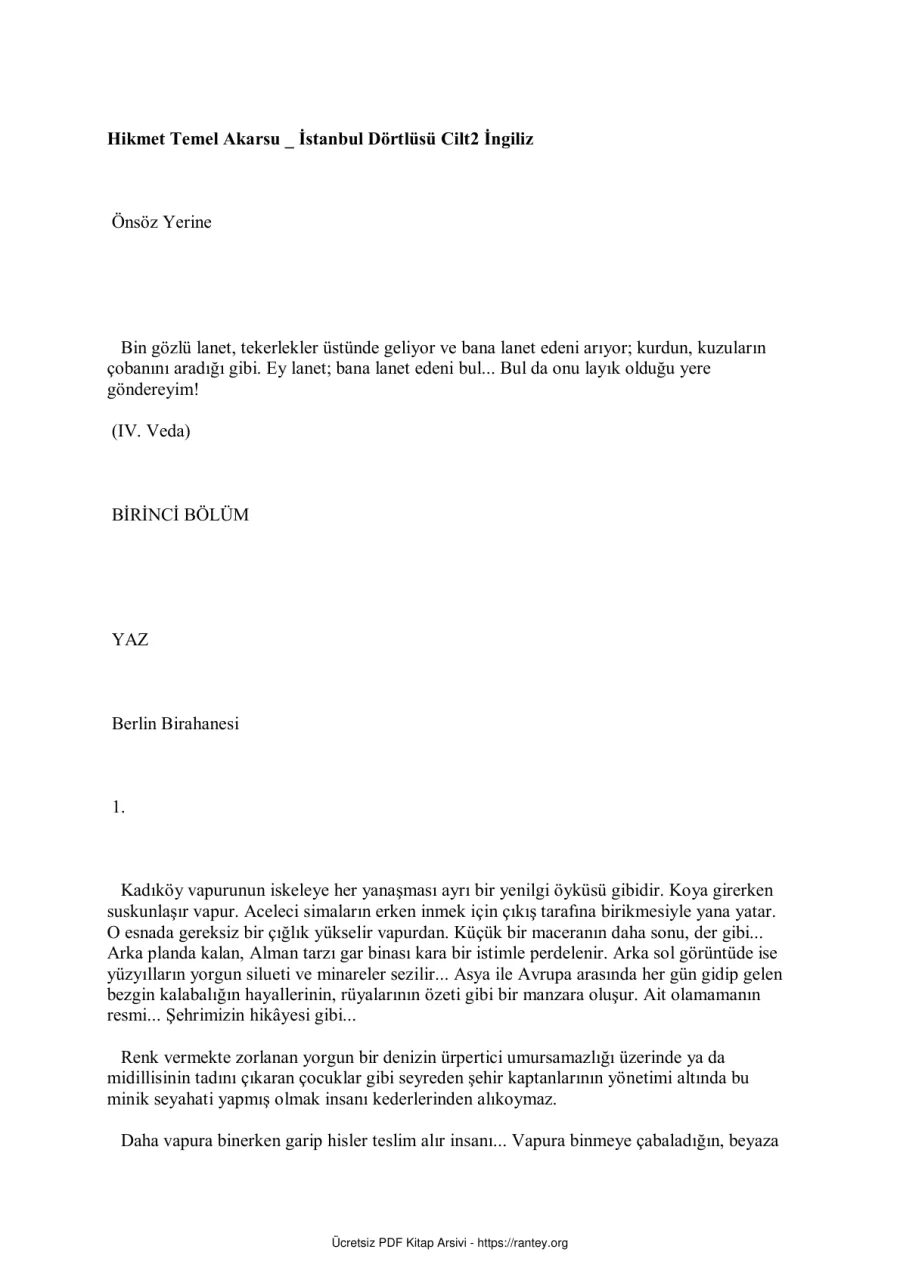 Hikmet Temel Akarsu _ İstanbul Dörtlüsü Cilt2 İngiliz

Önsöz Yerine

Bin gözlü lanet, tekerlekler üstünde geliyor ve bana lanet edeni arıyor; kurdun, kuzuların çobanını aradığı gibi. Ey lanet; bana lanet edeni bul... Bul da onu layık olduğu yere göndereyim!

(IV. Veda)

BİRİNCİ BÖLÜM

YAZ

Berlin Birahanesi

1.

Kadıköy vapurunun iskeleye her yanaşması ayrı bir yenilgi öyküsü gibidir. Koya girerken suskunlaşır vapur. Aceleci simaların erken inmek için çıkış tarafına birikmesiyle yana yatar. O esnada gereksiz bir çığlık yükselir vapurdan. Küçük bir maceranın daha sonu, der gibi... Arka planda kalan, Alman tarzı gar binası kara bir istimle perdelenir. Arka sol görüntüde ise yüzyılların yorgun silueti ve minareler sezilir... Asya ile Avrupa arasında her gün gidip gelen bezgin kalabalığın hayallerinin, rüyalarının özeti gibi bir manzara oluşur. Ait olamamanın resmi... Şehrimizin hikâyesi gibi...

Renk vermekte zorlanan yorgun bir denizin ürpertici umursamazlığı üzerinde ya da midillisinin tadını çıkaran çocuklar gibi seyreden şehir kaptanlarının yönetimi altında bu minik seyahati yapmış olmak insanı kederlerinden alıkoymaz.

Daha vapura binerken garip hisler teslim alır insanı... Vapura binmeye çabaladığın, beyaza

Ücretsiz PDF Kitap Arsivi - https://rantey.org